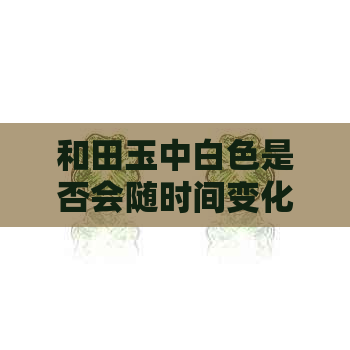 和田玉中白色是否会随时间变化